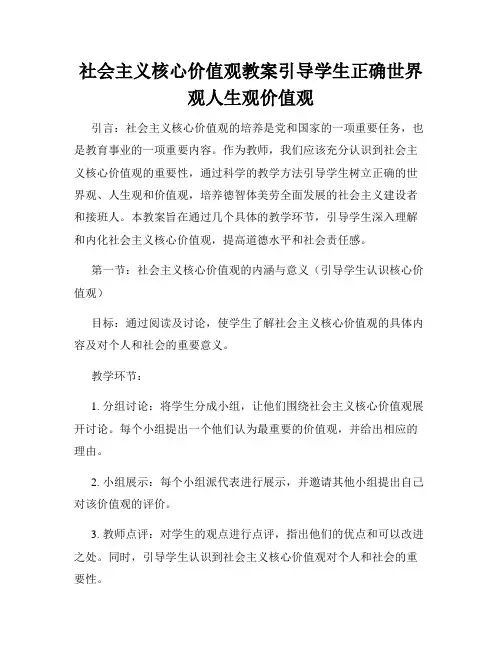 社会主义核心价值观教案引导学生正确世界观人生观价值观

引言：社会主义核心价值观的培养是党和国家的一项重要任务，也是教育事业的一项重要内容。作为教师，我们应该充分认识到社会主义核心价值观的重要性，通过科学的教学方法引导学生树立正确的世界观、人生观和价值观，培养德智体美劳全面发展的社会主义建设者和接班人。本教案旨在通过几个具体的教学环节，引导学生深入理解和内化社会主义核心价值观，提高道德水平和社会责任感。

第一节：社会主义核心价值观的内涵与意义（引导学生认识核心价值观）

目标：通过阅读及讨论，使学生了解社会主义核心价值观的具体内容及对个人和社会的重要意义。

教学环节：

1. 分组讨论：将学生分成小组，让他们围绕社会主义核心价值观展开讨论。每个小组提出一个他们认为最重要的价值观，并给出相应的理由。

2. 小组展示：每个小组派代表进行展示，并邀请其他小组提出自己对该价值观的评价。

3. 教师点评：对学生的观点进行点评，指出他们的优点和可以改进之处。同时，引导学生认识到社会主义核心价值观对个人和社会的重要性。